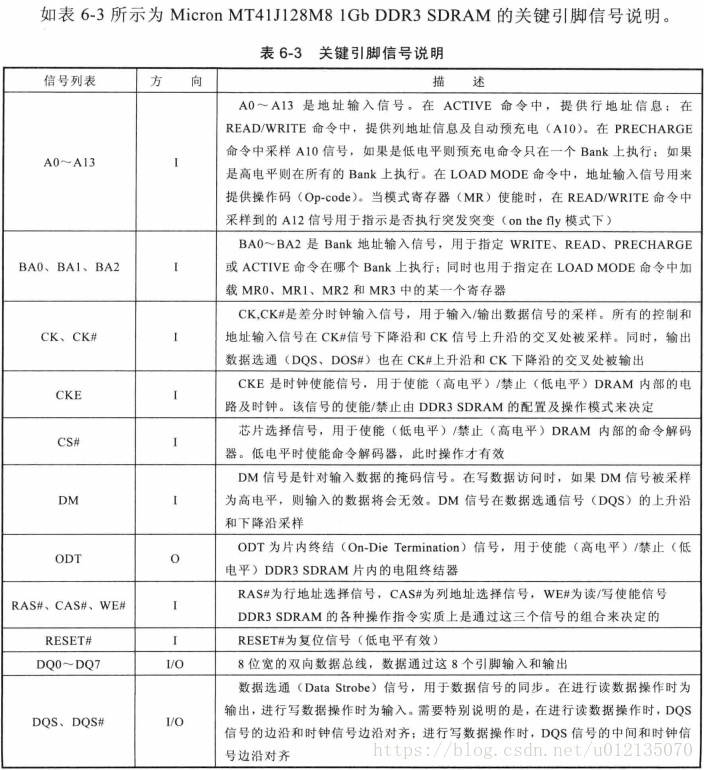 如表 6-3 所示为 Micron MT41J128M8 1Gb DDR3 SDRAM 的关键引脚信号说明。

表 6-3　关键引脚信号说明

| 信号列表 | 方　向 | 描　述 |
|---|---|---|
| A0～A13 | I | A0～A13 是地址输入信号。在 ACTIVE 命令中，提供行地址信息；在 READ/WRITE 命令中，提供列地址信息及自动预充电（A10）。在 PRECHARGE 命令中采样 A10 信号，如果是低电平则预充电命令只在一个 Bank 上执行；如果是高电平则在所有的 Bank 上执行。在 LOAD MODE 命令中，地址输入信号用来提供操作码（Op-code）。当模式寄存器（MR）使能时，在 READ/WRITE 命令中采样到的 A12 信号用于指示是否执行突发突变（on the fly 模式下） |
| BA0、BA1、BA2 | I | BA0～BA2 是 Bank 地址输入信号，用于指定 WRITE、READ、PRECHARGE 或 ACTIVE 命令在哪个 Bank 上执行；同时也用于指定在 LOAD MODE 命令中加载 MR0、MR1、MR2 和 MR3 中的某一个寄存器 |
| CK、CK# | I | CK,CK#是差分时钟输入信号，用于输入/输出数据信号的采样。所有的控制和地址输入信号在 CK#信号下降沿和 CK 信号上升沿的交叉处被采样。同时，输出数据选通（DQS、DOS#）也在 CK#上升沿和 CK 下降沿的交叉处被输出 |
| CKE | I | CKE 是时钟使能信号，用于使能（高电平）/禁止（低电平）DRAM 内部的电路及时钟。该信号的使能/禁止由 DDR3 SDRAM 的配置及操作模式来决定 |
| CS# | I | 芯片选择信号，用于使能（低电平）/禁止（高电平）DRAM 内部的命令解码器。低电平时使能命令解码器，此时操作才有效 |
| DM | I | DM 信号是针对输入数据的掩码信号。在写数据访问时，如果 DM 信号被采样为高电平，则输入的数据将会无效。DM 信号在数据选通信号（DQS）的上升沿和下降沿采样 |
| ODT | O | ODT 为片内终结（On-Die Termination）信号，用于使能（高电平）/禁止（低电平）DDR3 SDRAM 片内的电阻终结器 |
| RAS#、CAS#、WE# | I | RAS#为行地址选择信号，CAS#为列地址选择信号，WE#为读/写使能信号 DDR3 SDRAM 的各种操作指令实质上是通过这三个信号的组合来决定的 |
| RESET# | I | RESET#为复位信号（低电平有效） |
| DQ0～DQ7 | I/O | 8 位宽的双向数据总线，数据通过这 8 个引脚输入和输出 |
| DQS、DQS# | I/O | 数据选通（Data Strobe）信号，用于数据信号的同步。在进行读数据操作时为输出，进行写数据操作时为输入。需要特别说明的是，在进行读数据操作时，DQS 信号的边沿和时钟信号边沿对齐；进行写数据操作时，DQS 信号的中间和时钟信号边沿对齐 |

https://blog.csdn.net/u012135070